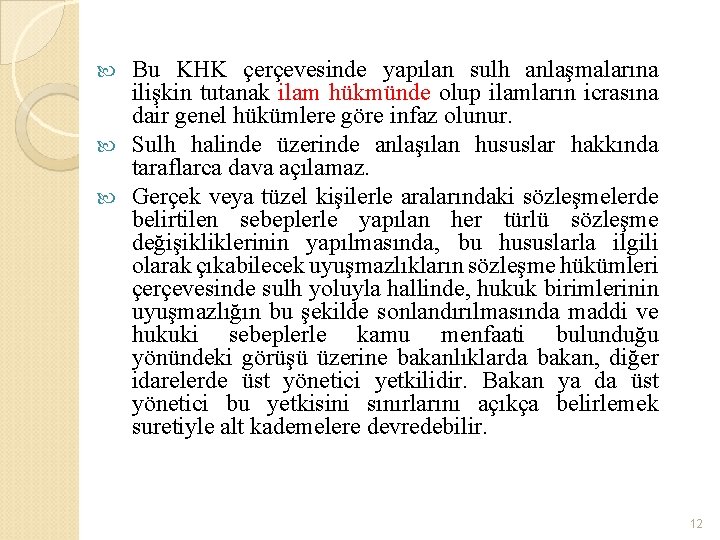 Bu KHK çerçevesinde yapılan sulh anlaşmalarına ilişkin tutanak ilam hükmünde olup ilamların icrasına dair genel hükümlere göre infaz olunur.

Sulh halinde üzerinde anlaşılan hususlar hakkında taraflarca dava açılamaz.

Gerçek veya tüzel kişilerle aralarındaki sözleşmelerde belirtilen sebeplerle yapılan her türlü sözleşme değişikliklerinin yapılmasında, bu hususlarla ilgili olarak çıkabilecek uyuşmazlıkların sözleşme hükümleri çerçevesinde sulh yoluyla hallinde, hukuk birimlerinin uyuşmazlığın bu şekilde sonlandırılmasında maddi ve hukuki sebeplerle kamu menfaati bulunduğu yönündeki görüşü üzerine bakanlıklarda bakan, diğer idarelerde üst yönetici yetkilidir. Bakan ya da üst yönetici bu yetkisini sınırlarını açıkça belirlemek suretiyle alt kademelere devredebilir.

12